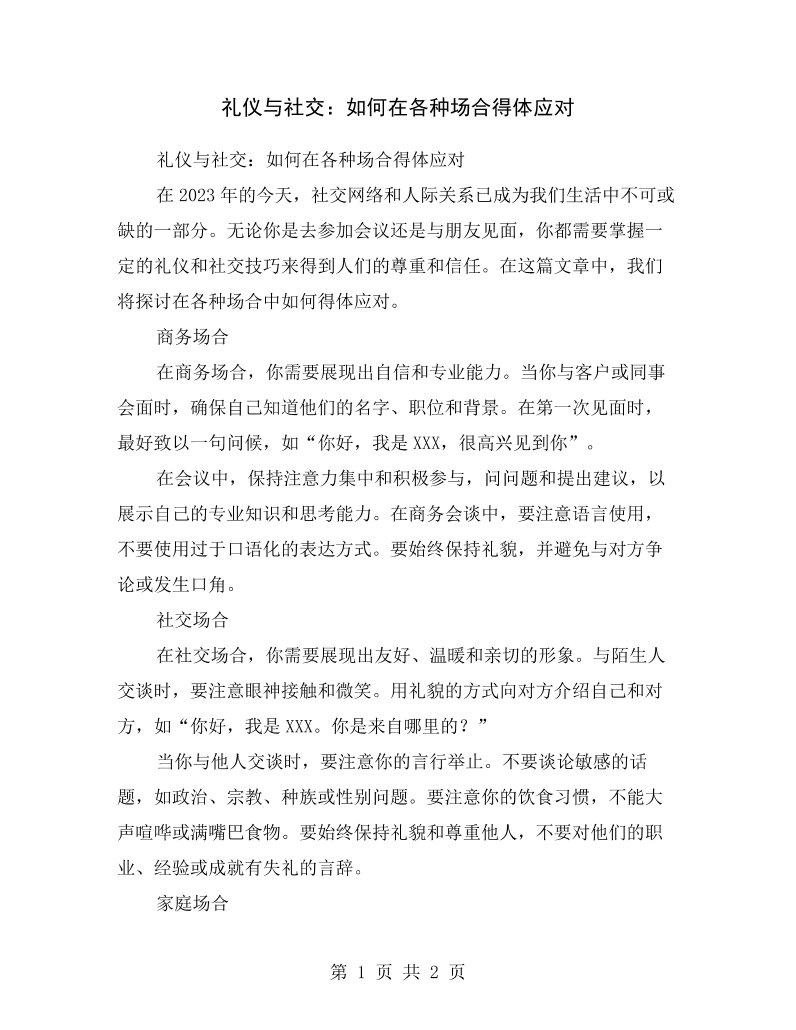 礼仪与社交：如何在各种场合得体应对

礼仪与社交：如何在各种场合得体应对

在2023年的今天，社交网络和人际关系已成为我们生活中不可或缺的一部分。无论你是去参加会议还是与朋友见面，你都需要掌握一定的礼仪和社交技巧来得到人们的尊重和信任。在这篇文章中，我们将探讨在各种场合中如何得体应对。

商务场合

在商务场合，你需要展现出自信和专业能力。当你与客户或同事会面时，确保自己知道他们的名字、职位和背景。在第一次见面时，最好致以一句问候，如“你好，我是XXX，很高兴见到你”。

在会议中，保持注意力集中和积极参与，问问题和提出建议，以展示自己的专业知识和思考能力。在商务会谈中，要注意语言使用，不要使用过于口语化的表达方式。要始终保持礼貌，并避免与对方争论或发生口角。

社交场合

在社交场合，你需要展现出友好、温暖和亲切的形象。与陌生人交谈时，要注意眼神接触和微笑。用礼貌的方式向对方介绍自己和对方，如“你好，我是XXX。你是来自哪里的？”

当你与他人交谈时，要注意你的言行举止。不要谈论敏感的话题，如政治、宗教、种族或性别问题。要注意你的饮食习惯，不能大声喧哗或满嘴巴食物。要始终保持礼貌和尊重他人，不要对他们的职业、经验或成就有失礼的言辞。

家庭场合

第1页 共2页